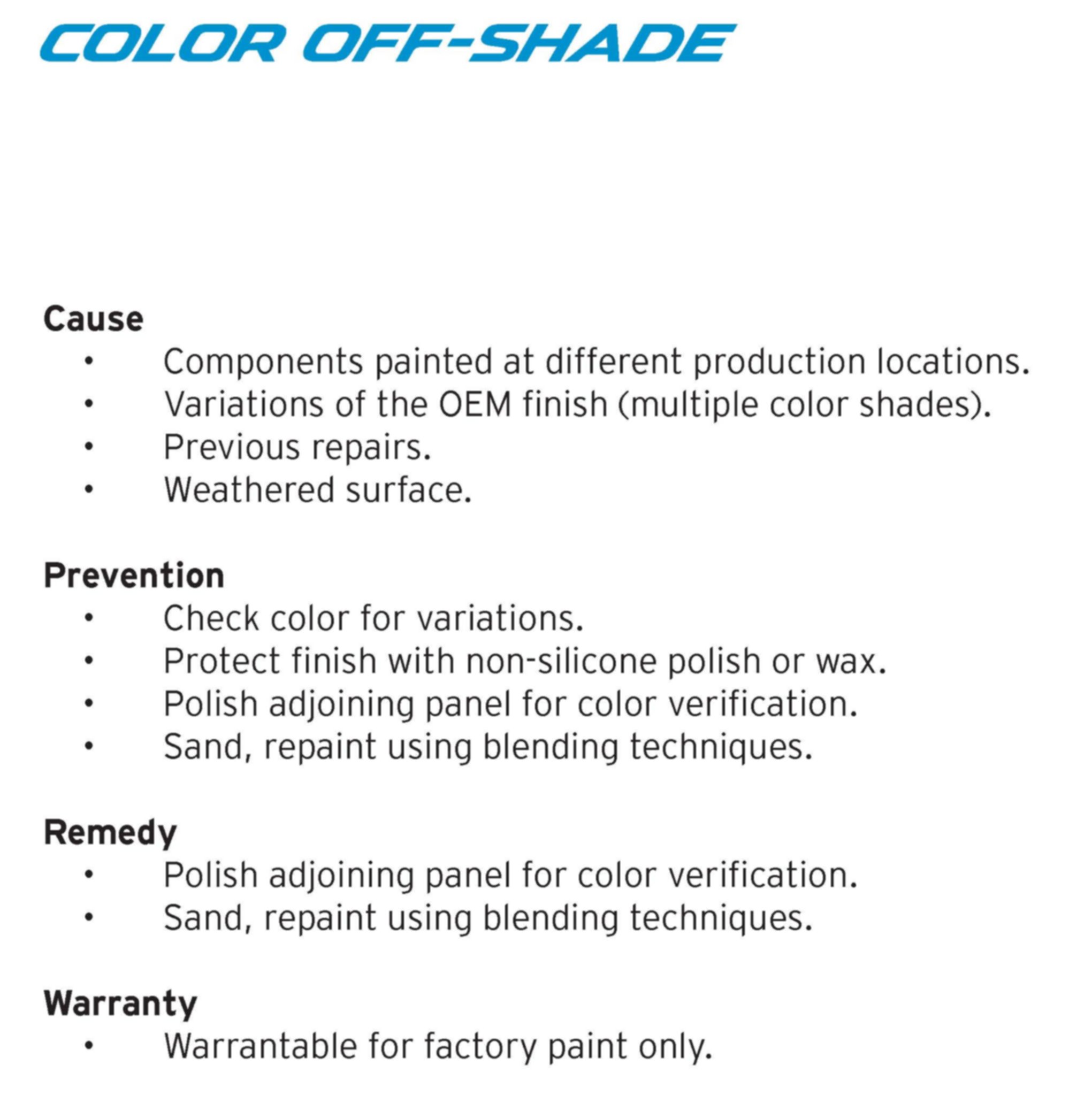 COLOR OFF-SHADE

Cause
• Components painted at different production locations.
• Variations of the OEM finish (multiple color shades).
• Previous repairs.
• Weathered surface.

Prevention
• Check color for variations.
• Protect finish with non-silicone polish or wax.
• Polish adjoining panel for color verification.
• Sand, repaint using blending techniques.

Remedy
• Polish adjoining panel for color verification.
• Sand, repaint using blending techniques.

Warranty
• Warrantable for factory paint only.